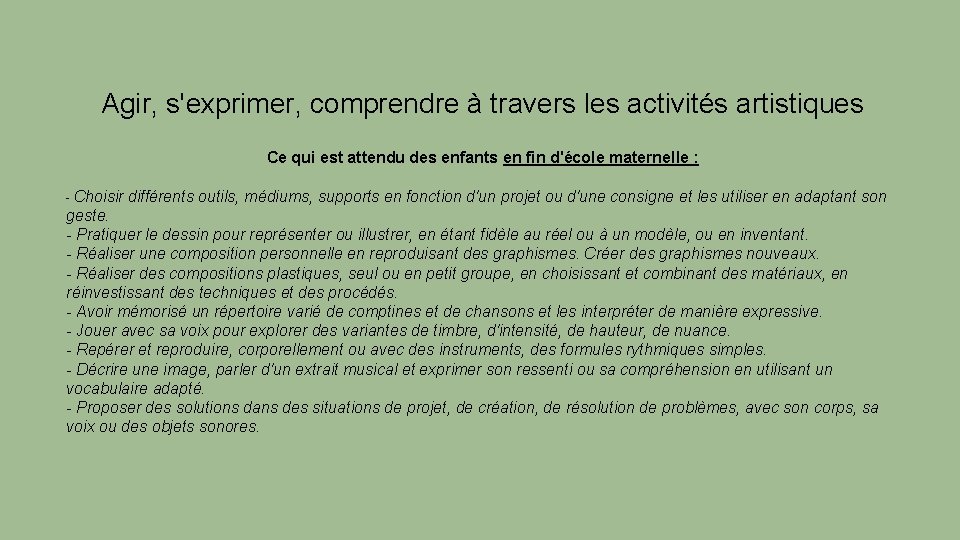 Agir, s'exprimer, comprendre à travers les activités artistiques

Ce qui est attendu des enfants en fin d'école maternelle :

- Choisir différents outils, médiums, supports en fonction d'un projet ou d'une consigne et les utiliser en adaptant son geste.
- Pratiquer le dessin pour représenter ou illustrer, en étant fidèle au réel ou à un modèle, ou en inventant.
- Réaliser une composition personnelle en reproduisant des graphismes. Créer des graphismes nouveaux.
- Réaliser des compositions plastiques, seul ou en petit groupe, en choisissant et combinant des matériaux, en réinvestissant des techniques et des procédés.
- Avoir mémorisé un répertoire varié de comptines et de chansons et les interpréter de manière expressive.
- Jouer avec sa voix pour explorer des variantes de timbre, d'intensité, de hauteur, de nuance.
- Repérer et reproduire, corporellement ou avec des instruments, des formules rythmiques simples.
- Décrire une image, parler d'un extrait musical et exprimer son ressenti ou sa compréhension en utilisant un vocabulaire adapté.
- Proposer des solutions dans des situations de projet, de création, de résolution de problèmes, avec son corps, sa voix ou des objets sonores.